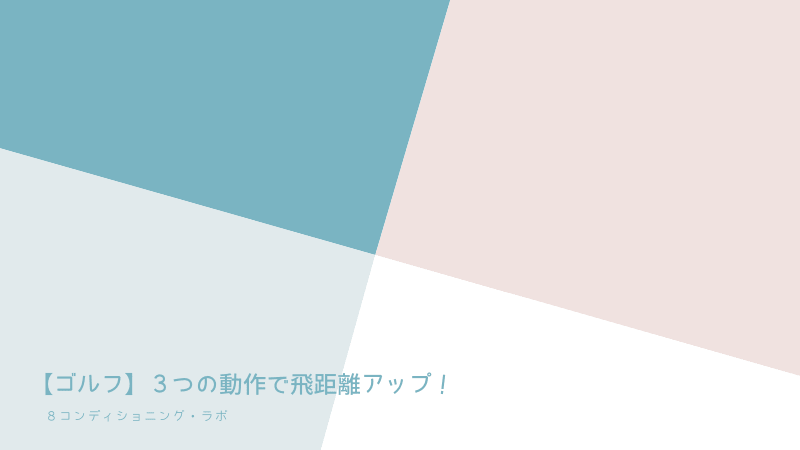 【ゴルフ】３つの動作で飛距離アップ！

８コンディショニング・ラボ